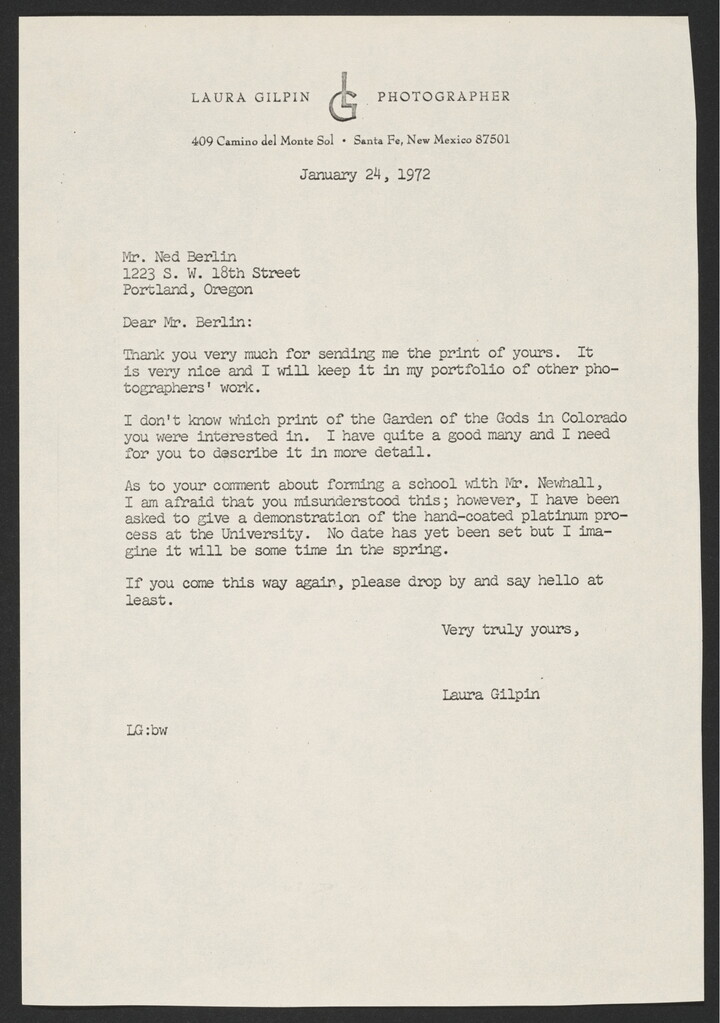 LAURA GILPIN LG PHOTOGRAPHER

409 Camino del Monte Sol • Santa Fe, New Mexico 87501

January 24, 1972

Mr. Ned Berlin
1223 S. W. 18th Street
Portland, Oregon

Dear Mr. Berlin:

Thank you very much for sending me the print of yours. It is very nice and I will keep it in my portfolio of other photographers' work.

I don't know which print of the Garden of the Gods in Colorado you were interested in. I have quite a good many and I need for you to describe it in more detail.

As to your comment about forming a school with Mr. Newhall, I am afraid that you misunderstood this; however, I have been asked to give a demonstration of the hand-coated platinum process at the University. No date has yet been set but I imagine it will be some time in the spring.

If you come this way again, please drop by and say hello at least.

Very truly yours,

Laura Gilpin

LG:bw